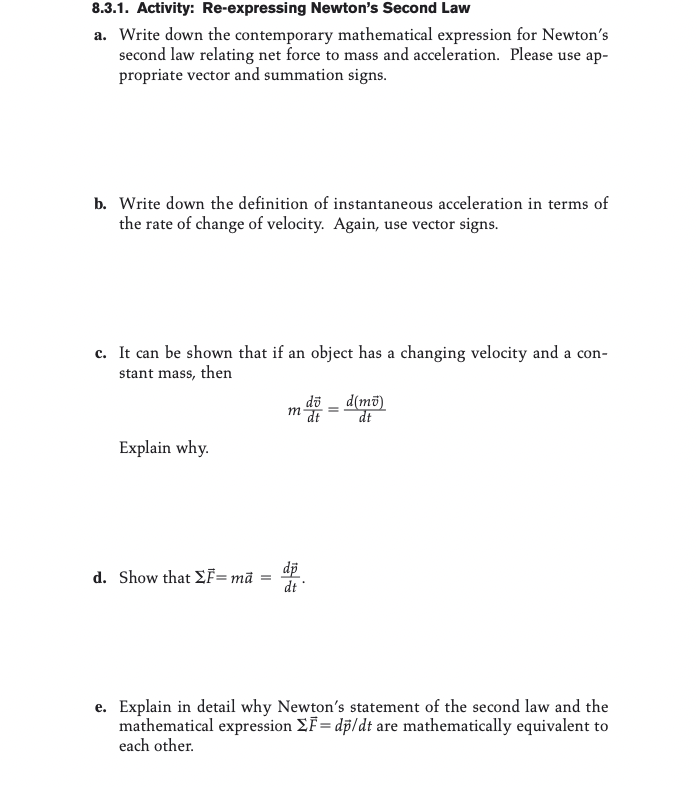 8.3.1. Activity: Re-expressing Newton's Second Law

a. Write down the contemporary mathematical expression for Newton's second law relating net force to mass and acceleration. Please use appropriate vector and summation signs.

b. Write down the definition of instantaneous acceleration in terms of the rate of change of velocity. Again, use vector signs.

c. It can be shown that if an object has a changing velocity and a constant mass, then

$m\frac{d\vec{v}}{dt} = \frac{d(m\vec{v})}{dt}$

Explain why.

d. Show that $\Sigma\vec{F} = m\vec{a} = \frac{d\vec{p}}{dt}$.

e. Explain in detail why Newton's statement of the second law and the mathematical expression $\Sigma\vec{F} = d\vec{p}/dt$ are mathematically equivalent to each other.